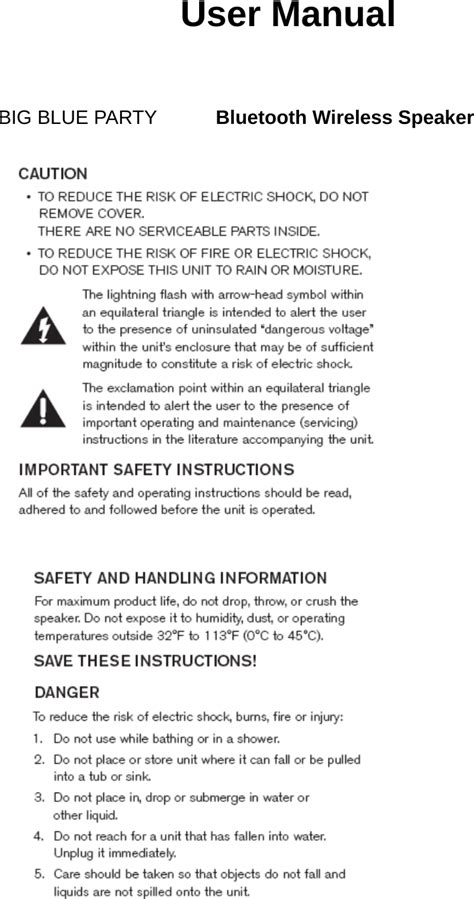 User Manual

BIG BLUE PARTY Bluetooth Wireless Speaker

CAUTION

• TO REDUCE THE RISK OF ELECTRIC SHOCK, DO NOT REMOVE COVER. THERE ARE NO SERVICEABLE PARTS INSIDE.

• TO REDUCE THE RISK OF FIRE OR ELECTRIC SHOCK, DO NOT EXPOSE THIS UNIT TO RAIN OR MOISTURE.

The lightning flash with arrow-head symbol within an equilateral triangle is intended to alert the user to the presence of uninsulated "dangerous voltage" within the unit's enclosure that may be of sufficient magnitude to constitute a risk of electric shock.

The exclamation point within an equilateral triangle is intended to alert the user to the presence of important operating and maintenance (servicing) instructions in the literature accompanying the unit.

IMPORTANT SAFETY INSTRUCTIONS

All of the safety and operating instructions should be read, adhered to and followed before the unit is operated.

SAFETY AND HANDLING INFORMATION

For maximum product life, do not drop, throw, or crush the speaker. Do not expose it to humidity, dust, or operating temperatures outside 32°F to 113°F (0°C to 45°C).

SAVE THESE INSTRUCTIONS!

DANGER

To reduce the risk of electric shock, burns, fire or injury:

1. Do not use while bathing or in a shower.

2. Do not place or store unit where it can fall or be pulled into a tub or sink.

3. Do not place in, drop or submerge in water or other liquid.

4. Do not reach for a unit that has fallen into water. Unplug it immediately.

5. Care should be taken so that objects do not fall and liquids are not spilled onto the unit.